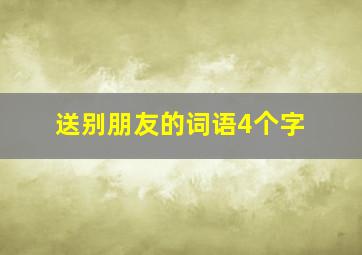 送别朋友的词语4个字